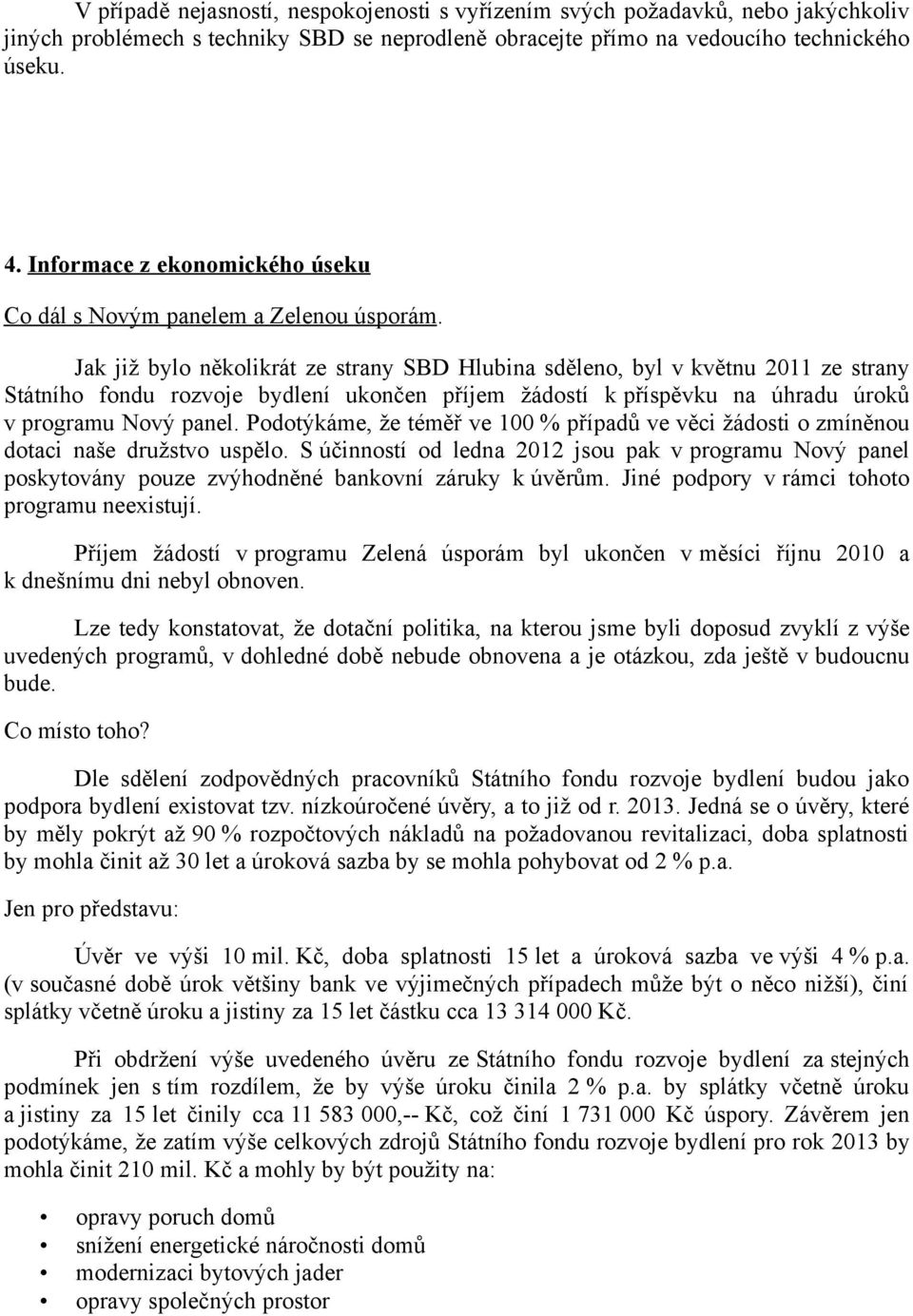 V případě nejasností, nespokojenosti s vyřízením svých požadavků, nebo jakýchkoliv jiných problémech s techniky SBD se neprodleně obracejte přímo na vedoucího technického úseku.

4. Informace z ekonomického úseku

Co dál s Novým panelem a Zelenou úsporám.

Jak již bylo několikrát ze strany SBD Hlubina sděleno, byl v květnu 2011 ze strany Státního fondu rozvoje bydlení ukončen příjem žádostí k příspěvku na úhradu úroků v programu Nový panel. Podotýkáme, že téměř ve 100 % případů ve věci žádosti o zmíněnou dotaci naše družstvo uspělo. S účinností od ledna 2012 jsou pak v programu Nový panel poskytovány pouze zvýhodněné bankovní záruky k úvěrům. Jiné podpory v rámci tohoto programu neexistují.

Příjem žádostí v programu Zelená úsporám byl ukončen v měsíci říjnu 2010 a k dnešnímu dni nebyl obnoven.

Lze tedy konstatovat, že dotační politika, na kterou jsme byli doposud zvyklí z výše uvedených programů, v dohledné době nebude obnovena a je otázkou, zda ještě v budoucnu bude.

Co místo toho?

Dle sdělení zodpovědných pracovníků Státního fondu rozvoje bydlení budou jako podpora bydlení existovat tzv. nízkoúročené úvěry, a to již od r. 2013. Jedná se o úvěry, které by měly pokrýt až 90 % rozpočtových nákladů na požadovanou revitalizaci, doba splatnosti by mohla činit až 30 let a úroková sazba by se mohla pohybovat od 2 % p.a.

Jen pro představu:

Úvěr ve výši 10 mil. Kč, doba splatnosti 15 let a úroková sazba ve výši 4 % p.a. (v současné době úrok většiny bank ve výjimečných případech může být o něco nižší), činí splátky včetně úroku a jistiny za 15 let částku cca 13 314 000 Kč.

Při obdržení výše uvedeného úvěru ze Státního fondu rozvoje bydlení za stejných podmínek jen s tím rozdílem, že by výše úroku činila 2 % p.a. by splátky včetně úroku a jistiny za 15 let činily cca 11 583 000,-- Kč, což činí 1 731 000 Kč úspory. Závěrem jen podotýkáme, že zatím výše celkových zdrojů Státního fondu rozvoje bydlení pro rok 2013 by mohla činit 210 mil. Kč a mohly by být použity na:

• opravy poruch domů
• snížení energetické náročnosti domů
• modernizaci bytových jader
• opravy společných prostor